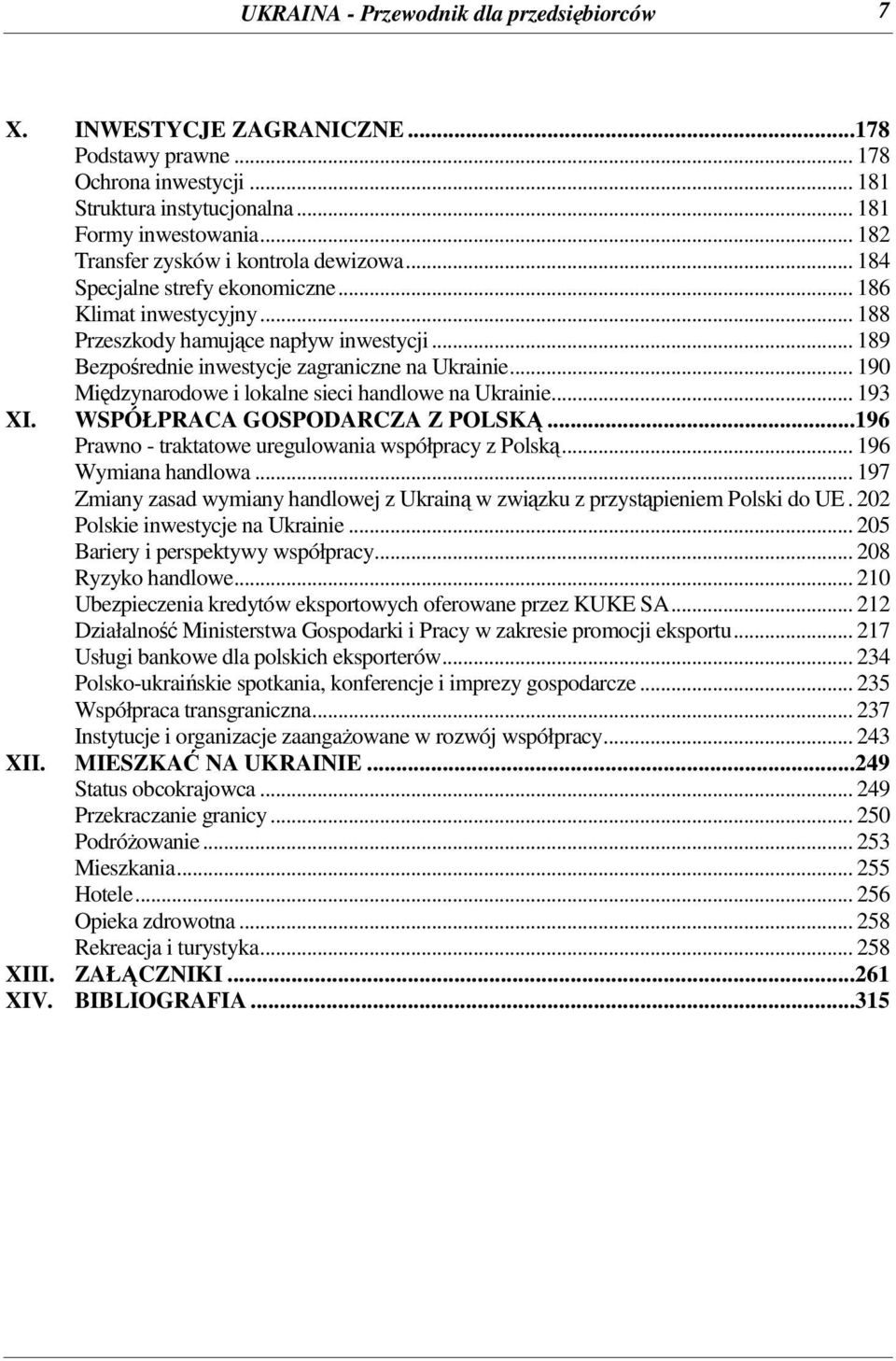 UKRAINA - Przewodnik dla przedsiębiorców 7

X. INWESTYCJE ZAGRANICZNE ...178
Podstawy prawne ... 178
Ochrona inwestycji ... 181
Struktura instytucjonalna ... 181
Formy inwestowania ... 182
Transfer zysków i kontrola dewizowa ... 184
Specjalne strefy ekonomiczne ... 186
Klimat inwestycyjny ... 188
Przeszkody hamujące napływ inwestycji ... 189
Bezpośrednie inwestycje zagraniczne na Ukrainie ... 190
Międzynarodowe i lokalne sieci handlowe na Ukrainie ... 193
XI. WSPÓŁPRACA GOSPODARCZA Z POLSKĄ ...196
Prawno - traktatowe uregulowania współpracy z Polską ... 196
Wymiana handlowa ... 197
Zmiany zasad wymiany handlowej z Ukrainą w związku z przystąpieniem Polski do UE . 202
Polskie inwestycje na Ukrainie ... 205
Bariery i perspektywy współpracy ... 208
Ryzyko handlowe ... 210
Ubezpieczenia kredytów eksportowych oferowane przez KUKE SA ... 212
Działalność Ministerstwa Gospodarki i Pracy w zakresie promocji eksportu ... 217
Usługi bankowe dla polskich eksporterów ... 234
Polsko-ukraińskie spotkania, konferencje i imprezy gospodarcze ... 235
Współpraca transgraniczna ... 237
Instytucje i organizacje zaangażowane w rozwój współpracy ... 243
XII. MIESZKAĆ NA UKRAINIE ...249
Status obcokrajowca ... 249
Przekraczanie granicy ... 250
Podróżowanie ... 253
Mieszkania ... 255
Hotele ... 256
Opieka zdrowotna ... 258
Rekreacja i turystyka ... 258
XIII. ZAŁĄCZNIKI ...261
XIV. BIBLIOGRAFIA ...315